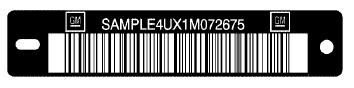 GM SAMPLE4UX1M072675 GM